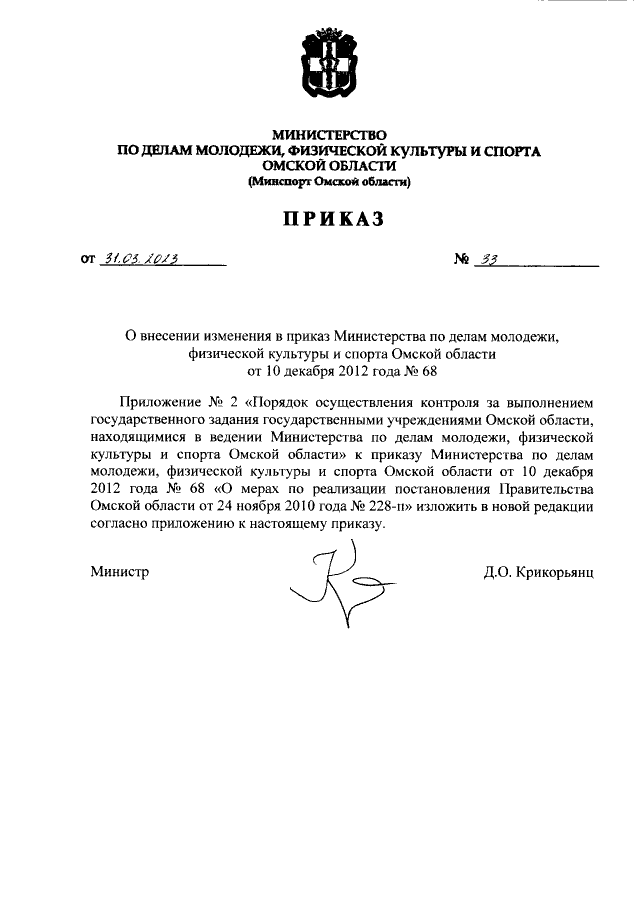 МИНИСТЕРСТВО
ПО ДЕЛАМ МОЛОДЕЖИ, ФИЗИЧЕСКОЙ КУЛЬТУРЫ И СПОРТА
ОМСКОЙ ОБЛАСТИ
(Минспорт Омской области)

ПРИКАЗ

от 31.03.2013 № 33

О внесении изменения в приказ Министерства по делам молодежи, физической культуры и спорта Омской области от 10 декабря 2012 года № 68

Приложение № 2 «Порядок осуществления контроля за выполнением государственного задания государственными учреждениями Омской области, находящимися в ведении Министерства по делам молодежи, физической культуры и спорта Омской области» к приказу Министерства по делам молодежи, физической культуры и спорта Омской области от 10 декабря 2012 года № 68 «О мерах по реализации постановления Правительства Омской области от 24 ноября 2010 года № 228-п» изложить в новой редакции согласно приложению к настоящему приказу.

Министр Д.О. Крикорьянц